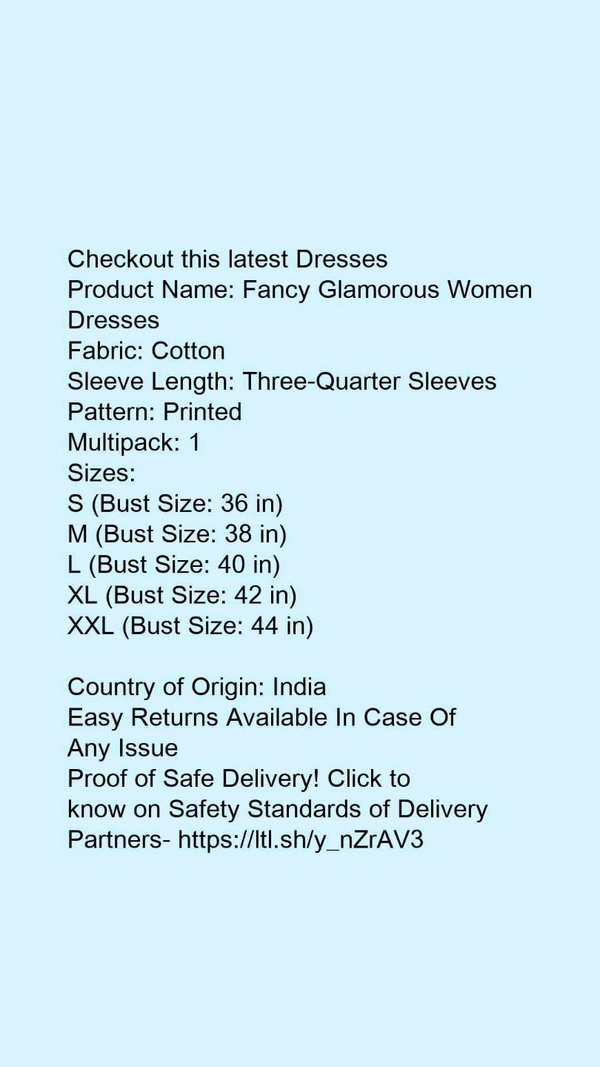 Checkout this latest Dresses
Product Name: Fancy Glamorous Women Dresses
Fabric: Cotton
Sleeve Length: Three-Quarter Sleeves
Pattern: Printed
Multipack: 1
Sizes:
S (Bust Size: 36 in)
M (Bust Size: 38 in)
L (Bust Size: 40 in)
XL (Bust Size: 42 in)
XXL (Bust Size: 44 in)

Country of Origin: India
Easy Returns Available In Case Of Any Issue
Proof of Safe Delivery! Click to know on Safety Standards of Delivery Partners- https://ltl.sh/y_nZrAV3